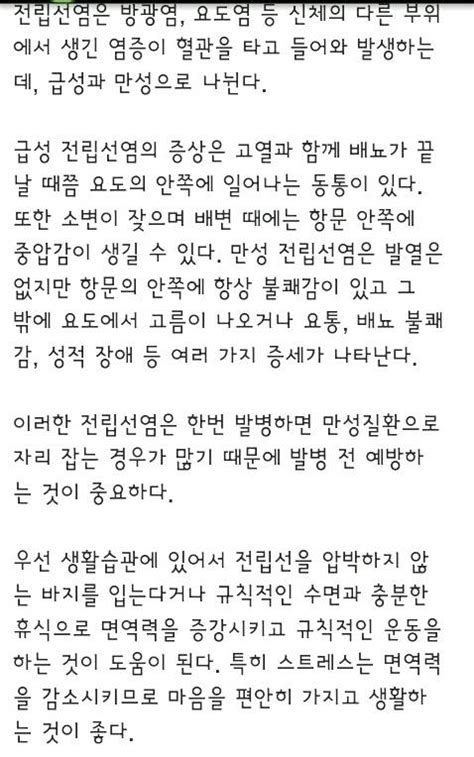 전립선염은 방광염, 요도염 등 신체의 다른 부위에서 생긴 염증이 혈관을 타고 들어와 발생하는데, 급성과 만성으로 나뉜다.

급성 전립선염의 증상은 고열과 함께 배뇨가 끝날 때쯤 요도의 안쪽에 일어나는 동통이 있다. 또한 소변이 잦으며 배변 때에는 항문 안쪽에 중압감이 생길 수 있다. 만성 전립선염은 발열은 없지만 항문의 안쪽에 항상 불쾌감이 있고 그 밖에 요도에서 고름이 나오거나 요통, 배뇨 불쾌감, 성적 장애 등 여러 가지 증세가 나타난다.

이러한 전립선염은 한번 발병하면 만성질환으로 자리 잡는 경우가 많기 때문에 발병 전 예방하는 것이 중요하다.

우선 생활습관에 있어서 전립선을 압박하지 않는 바지를 입는다거나 규칙적인 수면과 충분한 휴식으로 면역력을 증강시키고 규칙적인 운동을 하는 것이 도움이 된다. 특히 스트레스는 면역력을 감소시키므로 마음을 편안히 가지고 생활하는 것이 좋다.